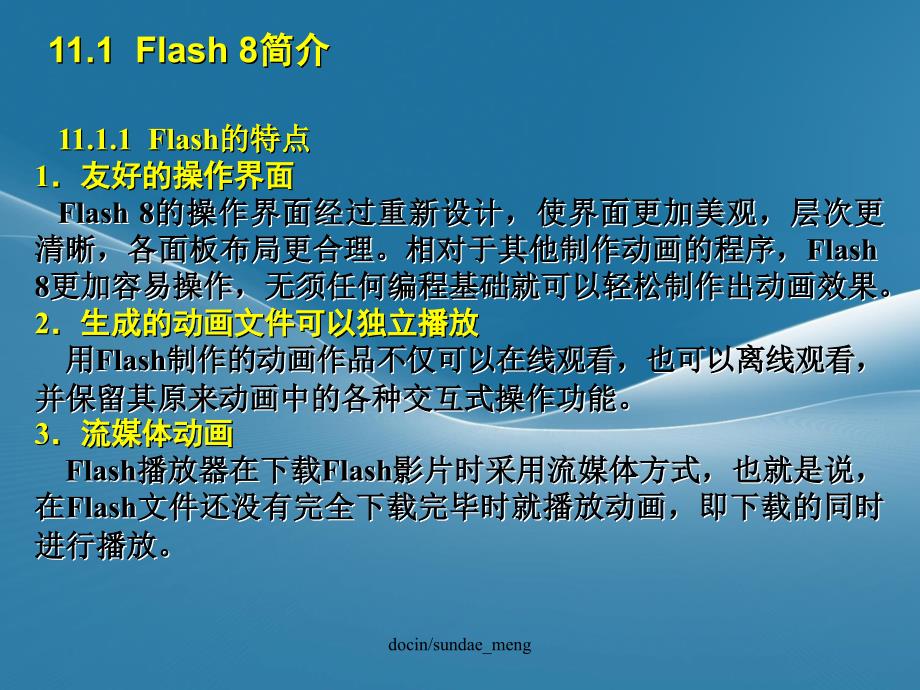 11.1 Flash 8简介

11.1.1 Flash的特点

1．友好的操作界面

Flash 8的操作界面经过重新设计，使界面更加美观，层次更清晰，各面板布局更合理。相对于其他制作动画的程序，Flash 8更加容易操作，无须任何编程基础就可以轻松制作出动画效果。

2．生成的动画文件可以独立播放

用Flash制作的动画作品不仅可以在线观看，也可以离线观看，并保留其原来动画中的各种交互式操作功能。

3．流媒体动画

Flash播放器在下载Flash影片时采用流媒体方式，也就是说，在Flash文件还没有完全下载完毕时就播放动画，即下载的同时进行播放。

docin/sundae_meng